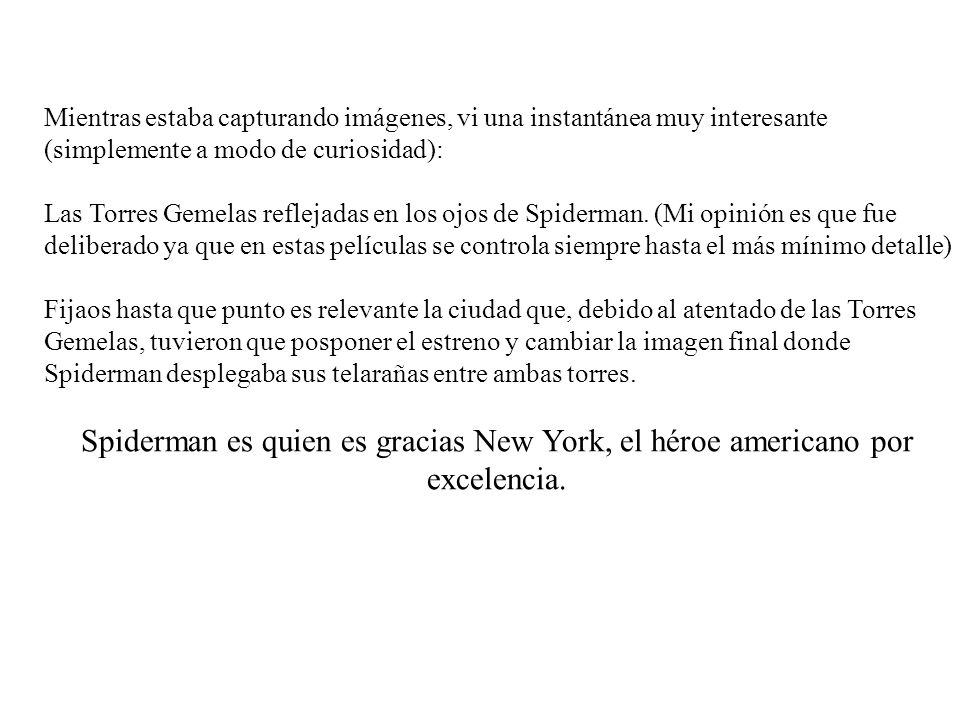 Mientras estaba capturando imágenes, vi una instantánea muy interesante (simplemente a modo de curiosidad):

Las Torres Gemelas reflejadas en los ojos de Spiderman. (Mi opinión es que fue deliberado ya que en estas películas se controla siempre hasta el más mínimo detalle)

Fijaos hasta que punto es relevante la ciudad que, debido al atentado de las Torres Gemelas, tuvieron que posponer el estreno y cambiar la imagen final donde Spiderman desplegaba sus telarañas entre ambas torres.

Spiderman es quien es gracias New York, el héroe americano por excelencia.